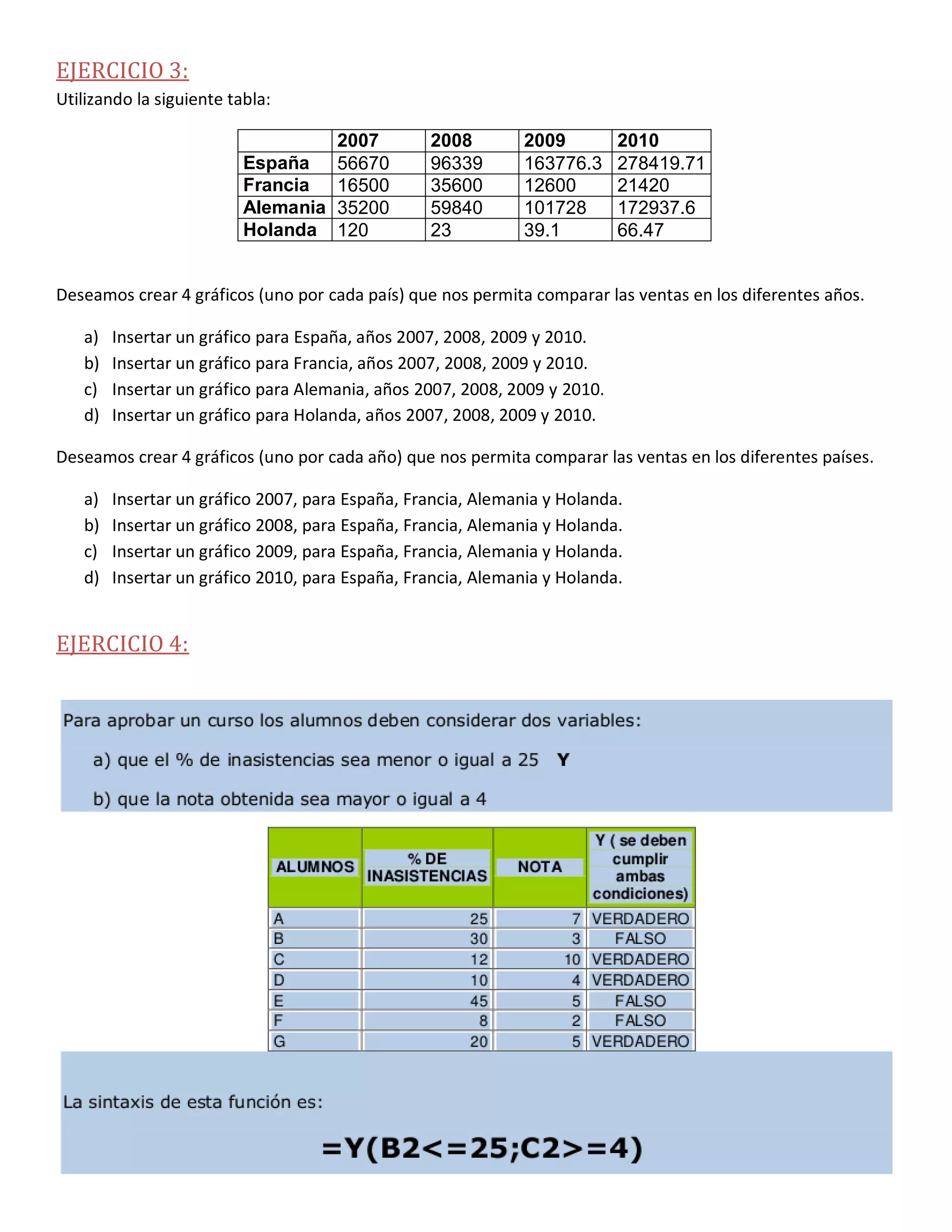 EJERCICIO 3:

Utilizando la siguiente tabla:

| | 2007 | 2008 | 2009 | 2010 |
|---|---|---|---|---|
| España | 56670 | 96339 | 163776.3 | 278419.71 |
| Francia | 16500 | 35600 | 12600 | 21420 |
| Alemania | 35200 | 59840 | 101728 | 172937.6 |
| Holanda | 120 | 23 | 39.1 | 66.47 |

Deseamos crear 4 gráficos (uno por cada país) que nos permita comparar las ventas en los diferentes años.

a) Insertar un gráfico para España, años 2007, 2008, 2009 y 2010.
b) Insertar un gráfico para Francia, años 2007, 2008, 2009 y 2010.
c) Insertar un gráfico para Alemania, años 2007, 2008, 2009 y 2010.
d) Insertar un gráfico para Holanda, años 2007, 2008, 2009 y 2010.

Deseamos crear 4 gráficos (uno por cada año) que nos permita comparar las ventas en los diferentes países.

a) Insertar un gráfico 2007, para España, Francia, Alemania y Holanda.
b) Insertar un gráfico 2008, para España, Francia, Alemania y Holanda.
c) Insertar un gráfico 2009, para España, Francia, Alemania y Holanda.
d) Insertar un gráfico 2010, para España, Francia, Alemania y Holanda.

EJERCICIO 4:

Para aprobar un curso los alumnos deben considerar dos variables:

a) que el % de inasistencias sea menor o igual a 25 Y

b) que la nota obtenida sea mayor o igual a 4

| ALUMNOS | % DE INASISTENCIAS | NOTA | Y ( se deben cumplir ambas condiciones) |
|---|---|---|---|
| A | 25 | 7 | VERDADERO |
| B | 30 | 3 | FALSO |
| C | 12 | 10 | VERDADERO |
| D | 10 | 4 | VERDADERO |
| E | 45 | 5 | FALSO |
| F | 8 | 2 | FALSO |
| G | 20 | 5 | VERDADERO |

La sintaxis de esta función es:

=Y(B2<=25;C2>=4)